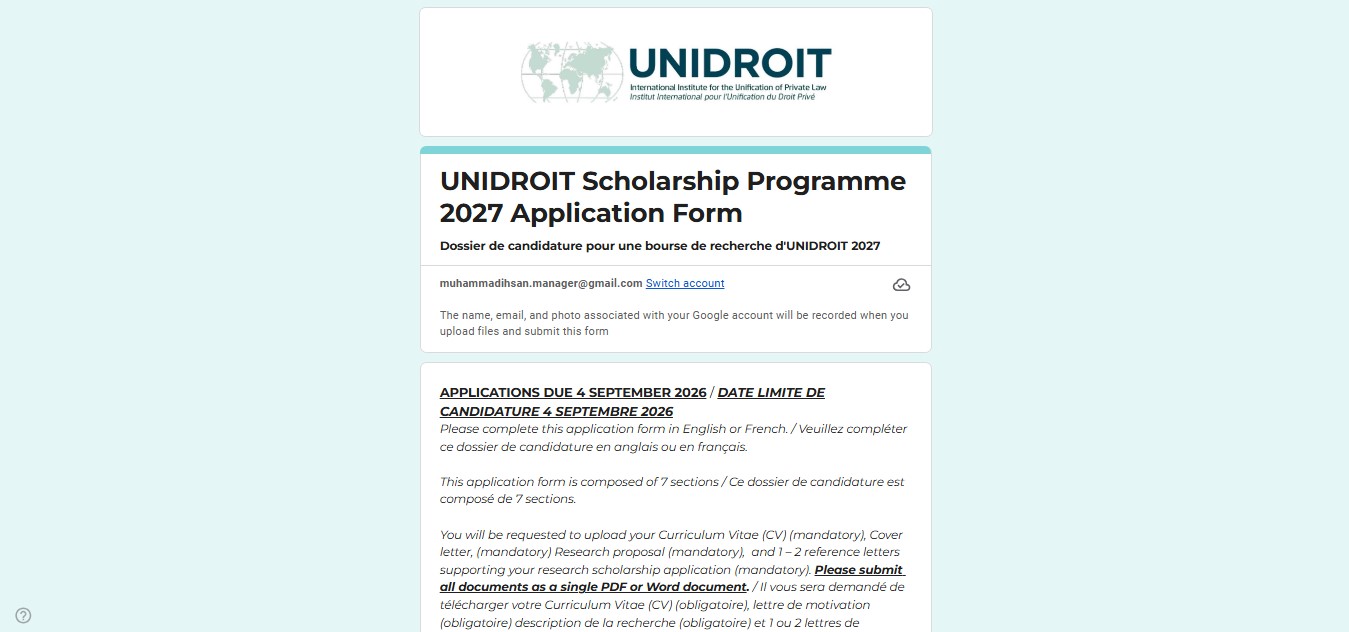 UNIDROIT
International Institute for the Unification of Private Law
Institut International pour l'Unification du Droit Privé

UNIDROIT Scholarship Programme 2027 Application Form

Dossier de candidature pour une bourse de recherche d'UNIDROIT 2027

muhammadihsan.manager@gmail.com Switch account

The name, email, and photo associated with your Google account will be recorded when you upload files and submit this form

APPLICATIONS DUE 4 SEPTEMBER 2026 / DATE LIMITE DE CANDIDATURE 4 SEPTEMBRE 2026
Please complete this application form in English or French. / Veuillez compléter ce dossier de candidature en anglais ou en français.

This application form is composed of 7 sections / Ce dossier de candidature est composé de 7 sections.

You will be requested to upload your Curriculum Vitae (CV) (mandatory), Cover letter, (mandatory) Research proposal (mandatory), and 1 – 2 reference letters supporting your research scholarship application (mandatory). Please submit all documents as a single PDF or Word document. / Il vous sera demandé de télécharger votre Curriculum Vitae (CV) (obligatoire), lettre de motivation (obligatoire) description de la recherche (obligatoire) et 1 ou 2 lettres de